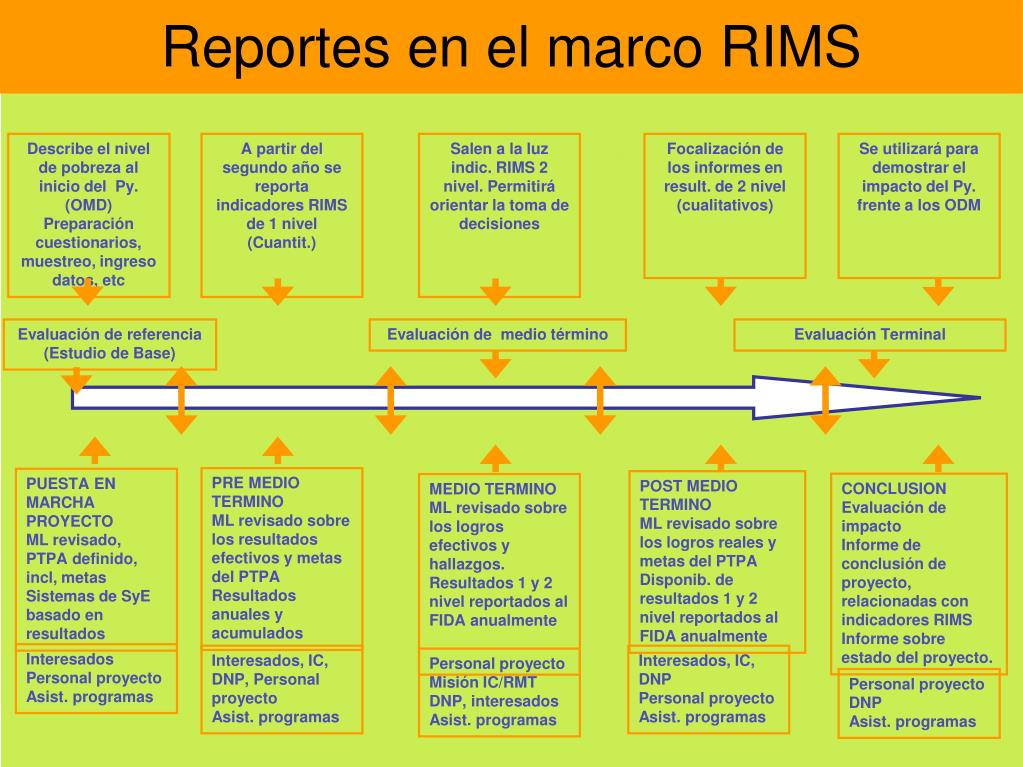 Reportes en el marco RIMS

Describe el nivel de pobreza al inicio del Py. (OMD) Preparación cuestionarios, muestreo, ingreso datos, etc

A partir del segundo año se reporta indicadores RIMS de 1 nivel (Cuantit.)

Salen a la luz indic. RIMS 2 nivel. Permitirá orientar la toma de decisiones

Focalización de los informes en result. de 2 nivel (cualitativos)

Se utilizará para demostrar el impacto del Py. frente a los ODM

Evaluación de referencia (Estudio de Base)

Evaluación de medio término

Evaluación Terminal

PUESTA EN MARCHA PROYECTO
ML revisado, PTPA definido, incl, metas Sistemas de SyE basado en resultados

Interesados
Personal proyecto
Asist. programas

PRE MEDIO TERMINO
ML revisado sobre los resultados efectivos y metas del PTPA
Resultados anuales y acumulados

Interesados, IC, DNP, Personal proyecto
Asist. programas

MEDIO TERMINO
ML revisado sobre los logros efectivos y hallazgos.
Resultados 1 y 2 nivel reportados al FIDA anualmente

Personal proyecto
Misión IC/RMT
DNP, interesados
Asist. programas

POST MEDIO TERMINO
ML revisado sobre los logros reales y metas del PTPA
Disponib. de resultados 1 y 2 nivel reportados al FIDA anualmente

Interesados, IC, DNP
Personal proyecto
Asist. programas

CONCLUSION
Evaluación de impacto
Informe de conclusión de proyecto, relacionadas con indicadores RIMS
Informe sobre estado del proyecto.

Personal proyecto
DNP
Asist. programas